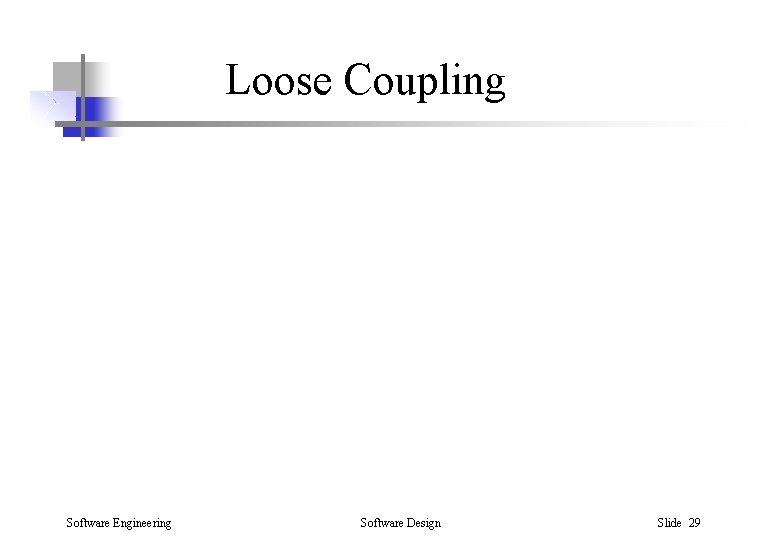 Loose Coupling

Software Engineering

Software Design

Slide 29